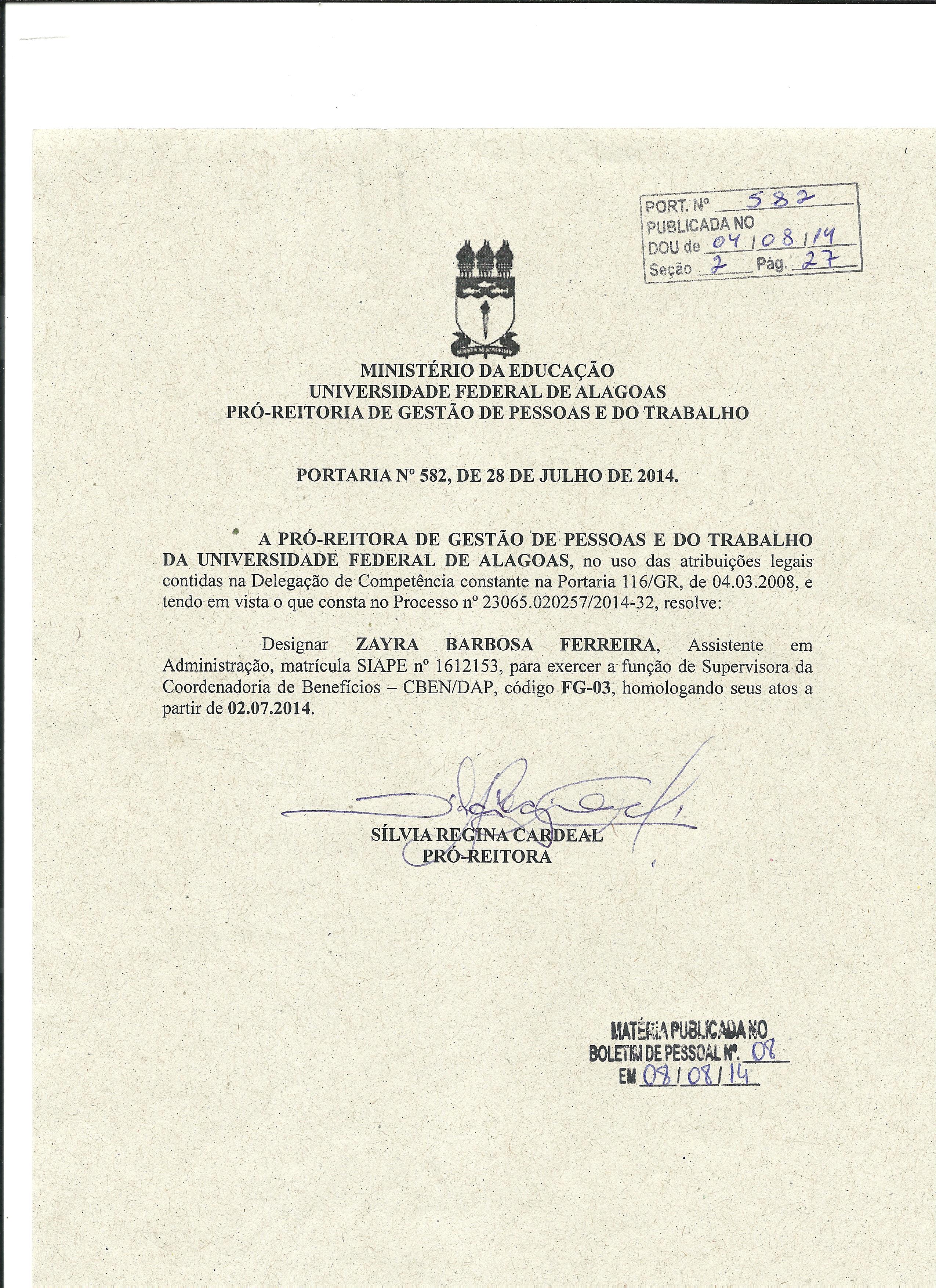 PORT. Nº 582
PUBLICADA NO
DOU de 04/08/14
Seção 2 Pág. 27

MINISTÉRIO DA EDUCAÇÃO
UNIVERSIDADE FEDERAL DE ALAGOAS
PRÓ-REITORIA DE GESTÃO DE PESSOAS E DO TRABALHO

PORTARIA Nº 582, DE 28 DE JULHO DE 2014.

A PRÓ-REITORA DE GESTÃO DE PESSOAS E DO TRABALHO DA UNIVERSIDADE FEDERAL DE ALAGOAS, no uso das atribuições legais contidas na Delegação de Competência constante na Portaria 116/GR, de 04.03.2008, e tendo em vista o que consta no Processo nº 23065.020257/2014-32, resolve:

Designar ZAYRA BARBOSA FERREIRA, Assistente em Administração, matrícula SIAPE nº 1612153, para exercer a função de Supervisora da Coordenadoria de Benefícios – CBEN/DAP, código FG-03, homologando seus atos a partir de 02.07.2014.

SÍLVIA REGINA CARDEAL
PRÓ-REITORA

MATÉRIA PUBLICADA NO
BOLETIM DE PESSOAL Nº. 08
EM 08/08/14